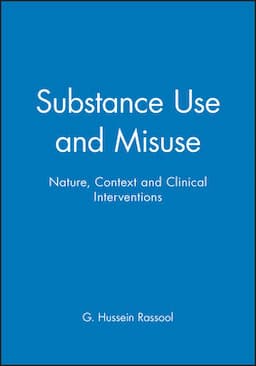 Substance Use and Misuse

Nature, Context and Clinical Interventions

G. Hussein Rassool